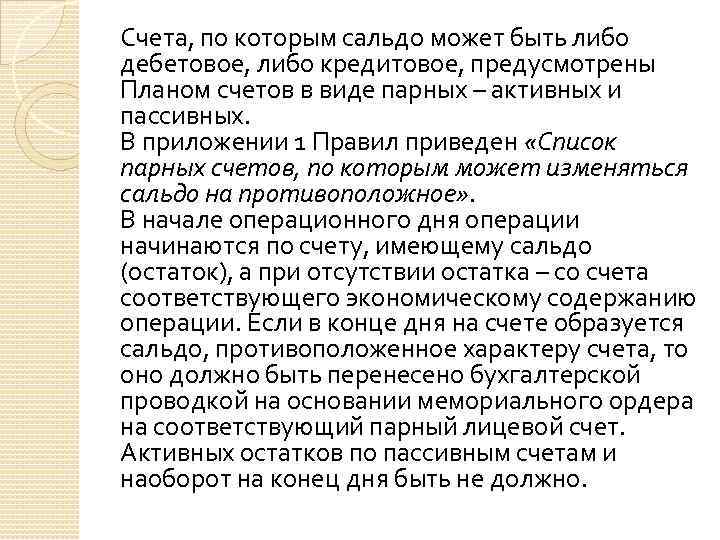 Счета, по которым сальдо может быть либо дебетовое, либо кредитовое, предусмотрены Планом счетов в виде парных – активных и пассивных.
В приложении 1 Правил приведен «Список парных счетов, по которым может изменяться сальдо на противоположное».
В начале операционного дня операции начинаются по счету, имеющему сальдо (остаток), а при отсутствии остатка – со счета соответствующего экономическому содержанию операции. Если в конце дня на счете образуется сальдо, противоположенное характеру счета, то оно должно быть перенесено бухгалтерской проводкой на основании мемориального ордера на соответствующий парный лицевой счет. Активных остатков по пассивным счетам и наоборот на конец дня быть не должно.